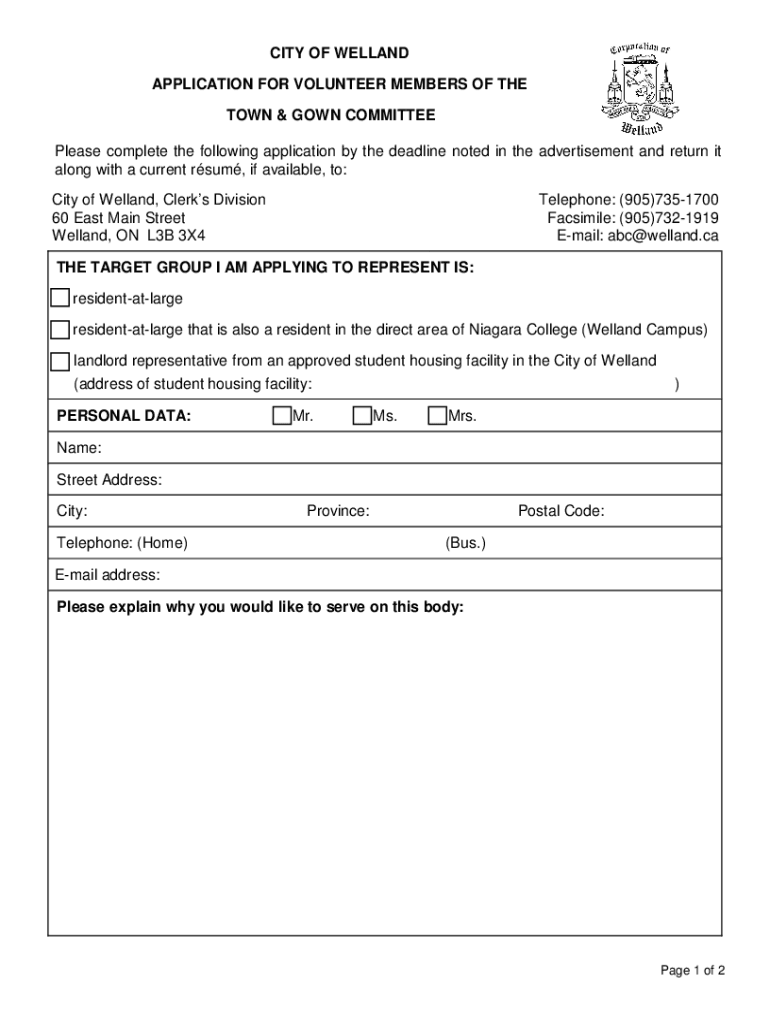 CITY OF WELLAND

APPLICATION FOR VOLUNTEER MEMBERS OF THE

TOWN & GOWN COMMITTEE

Corporation of Welland

Please complete the following application by the deadline noted in the advertisement and return it along with a current résumé, if available, to:

City of Welland, Clerk's Division
60 East Main Street
Welland, ON L3B 3X4

Telephone: (905)735-1700
Facsimile: (905)732-1919
E-mail: abc@welland.ca

THE TARGET GROUP I AM APPLYING TO REPRESENT IS:

resident-at-large

resident-at-large that is also a resident in the direct area of Niagara College (Welland Campus)

landlord representative from an approved student housing facility in the City of Welland (address of student housing facility: )

PERSONAL DATA: Mr. Ms. Mrs.

Name:

Street Address:

City: Province: Postal Code:

Telephone: (Home) (Bus.)

E-mail address:

Please explain why you would like to serve on this body:

Page 1 of 2